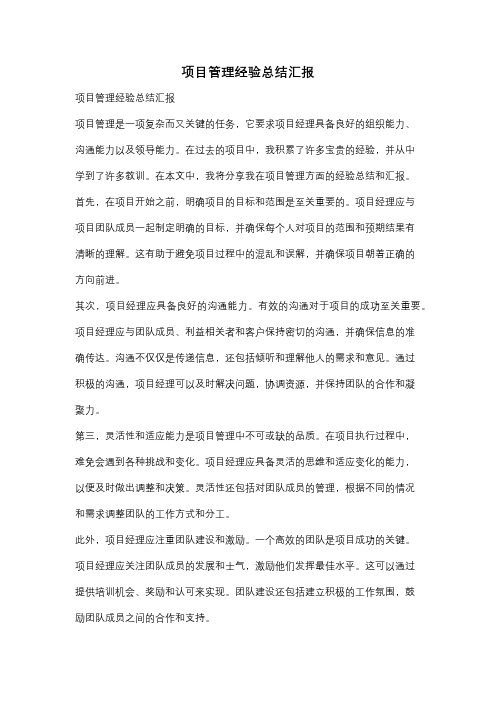 项目管理经验总结汇报

项目管理经验总结汇报

项目管理是一项复杂而又关键的任务，它要求项目经理具备良好的组织能力、沟通能力以及领导能力。在过去的项目中，我积累了许多宝贵的经验，并从中学到了许多教训。在本文中，我将分享我在项目管理方面的经验总结和汇报。

首先，在项目开始之前，明确项目的目标和范围是至关重要的。项目经理应与项目团队成员一起制定明确的目标，并确保每个人对项目的范围和预期结果有清晰的理解。这有助于避免项目过程中的混乱和误解，并确保项目朝着正确的方向前进。

其次，项目经理应具备良好的沟通能力。有效的沟通对于项目的成功至关重要。项目经理应与团队成员、利益相关者和客户保持密切的沟通，并确保信息的准确传达。沟通不仅仅是传递信息，还包括倾听和理解他人的需求和意见。通过积极的沟通，项目经理可以及时解决问题，协调资源，并保持团队的合作和凝聚力。

第三，灵活性和适应能力是项目管理中不可或缺的品质。在项目执行过程中，难免会遇到各种挑战和变化。项目经理应具备灵活的思维和适应变化的能力，以便及时做出调整和决策。灵活性还包括对团队成员的管理，根据不同的情况和需求调整团队的工作方式和分工。

此外，项目经理应注重团队建设和激励。一个高效的团队是项目成功的关键。项目经理应关注团队成员的发展和士气，激励他们发挥最佳水平。这可以通过提供培训机会、奖励和认可来实现。团队建设还包括建立积极的工作氛围，鼓励团队成员之间的合作和支持。